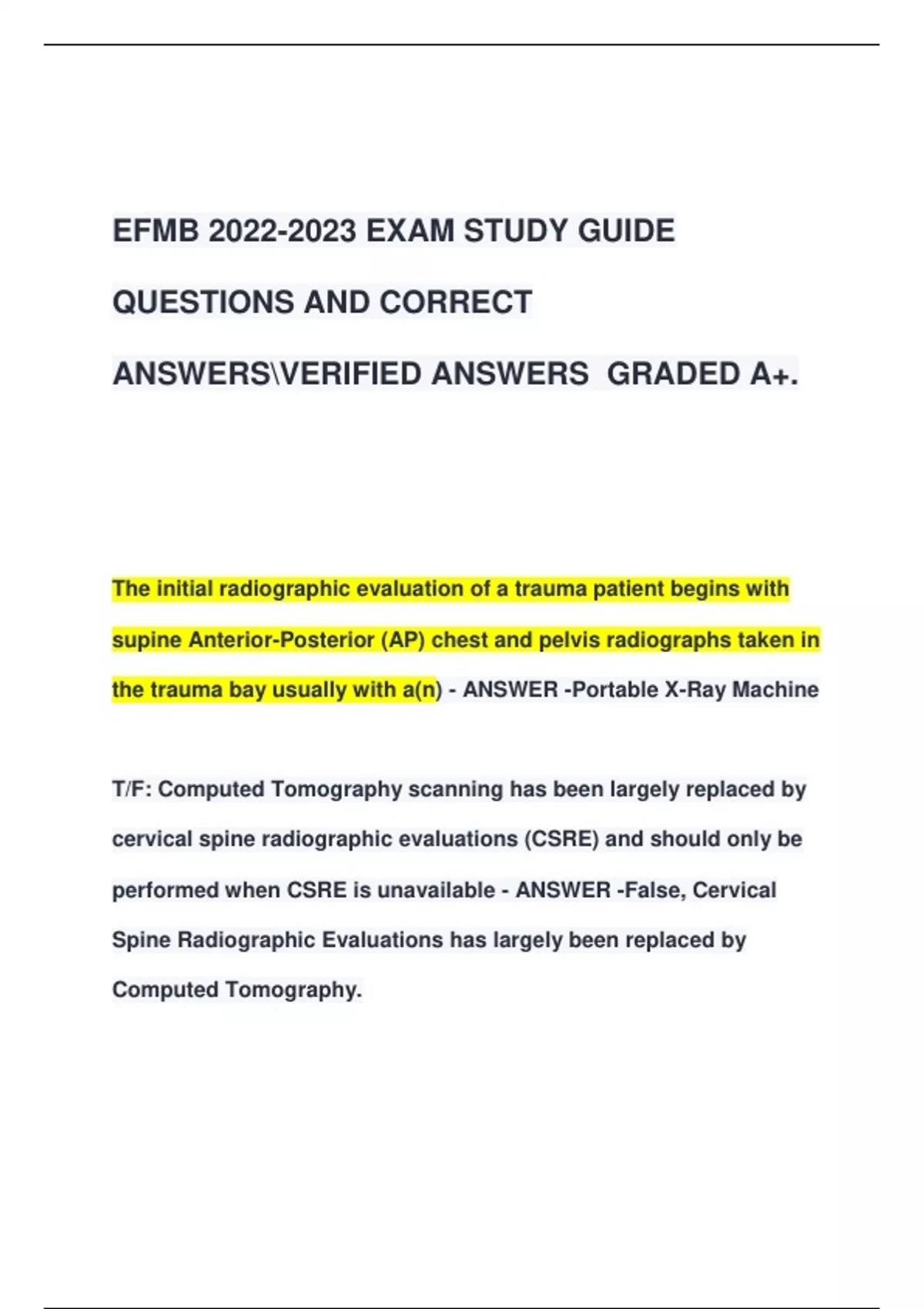 EFMB 2022-2023 EXAM STUDY GUIDE QUESTIONS AND CORRECT ANSWERS\VERIFIED ANSWERS GRADED A+.

The initial radiographic evaluation of a trauma patient begins with supine Anterior-Posterior (AP) chest and pelvis radiographs taken in the trauma bay usually with a(n) - ANSWER -Portable X-Ray Machine

T/F: Computed Tomography scanning has been largely replaced by cervical spine radiographic evaluations (CSRE) and should only be performed when CSRE is unavailable - ANSWER -False, Cervical Spine Radiographic Evaluations has largely been replaced by Computed Tomography.